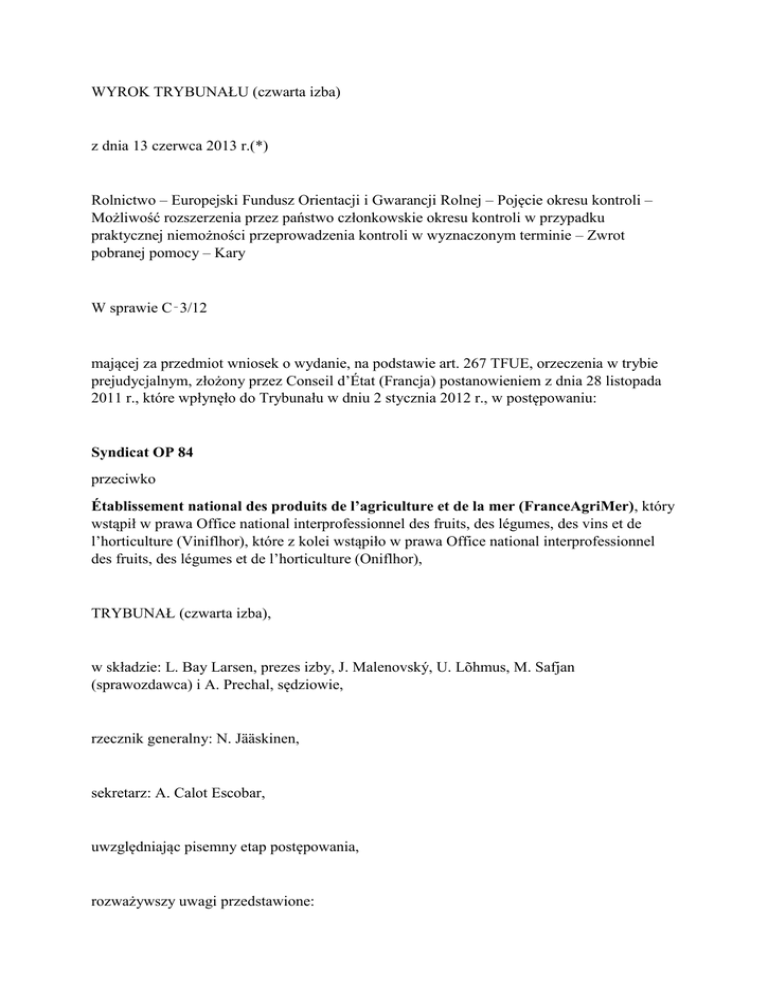 WYROK TRYBUNAŁU (czwarta izba)

z dnia 13 czerwca 2013 r.(*)

Rolnictwo – Europejski Fundusz Orientacji i Gwarancji Rolnej – Pojęcie okresu kontroli – Możliwość rozszerzenia przez państwo członkowskie okresu kontroli w przypadku praktycznej niemożności przeprowadzenia kontroli w wyznaczonym terminie – Zwrot pobranej pomocy – Kary

W sprawie C‑3/12

mającej za przedmiot wniosek o wydanie, na podstawie art. 267 TFUE, orzeczenia w trybie prejudycjalnym, złożony przez Conseil d'État (Francja) postanowieniem z dnia 28 listopada 2011 r., które wpłynęło do Trybunału w dniu 2 stycznia 2012 r., w postępowaniu:

Syndicat OP 84

przeciwko

Établissement national des produits de l'agriculture et de la mer (FranceAgriMer), który wstąpił w prawa Office national interprofessionnel des fruits, des légumes, des vins et de l'horticulture (Viniflhor), które z kolei wstąpiło w prawa Office national interprofessionnel des fruits, des légumes et de l'horticulture (Oniflhor),

TRYBUNAŁ (czwarta izba),

w składzie: L. Bay Larsen, prezes izby, J. Malenovský, U. Lõhmus, M. Safjan (sprawozdawca) i A. Prechal, sędziowie,

rzecznik generalny: N. Jääskinen,

sekretarz: A. Calot Escobar,

uwzględniając pisemny etap postępowania,

rozważywszy uwagi przedstawione: